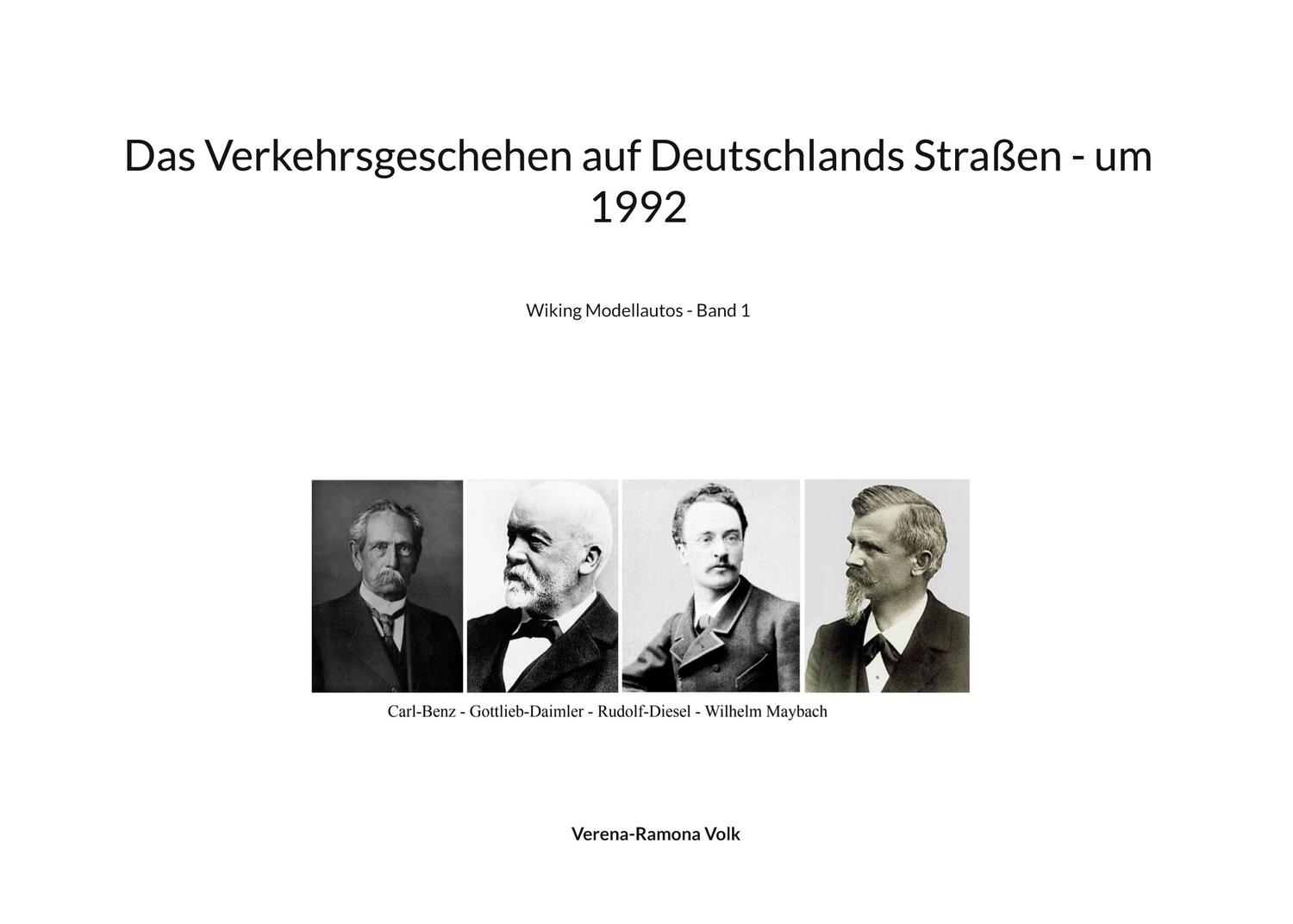 Das Verkehrsgeschehen auf Deutschlands Straßen - um 1992

Wiking Modellautos - Band 1

Carl-Benz - Gottlieb-Daimler - Rudolf-Diesel - Wilhelm Maybach

Verena-Ramona Volk